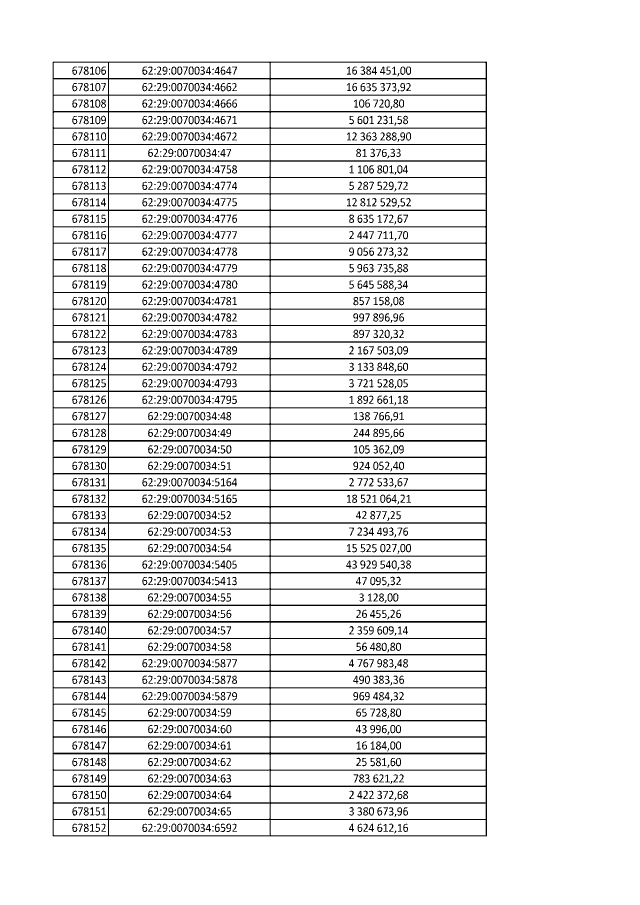 | | | |
|---|---|---|
| 678106 | 62:29:0070034:4647 | 16 384 451,00 |
| 678107 | 62:29:0070034:4662 | 16 635 373,92 |
| 678108 | 62:29:0070034:4666 | 106 720,80 |
| 678109 | 62:29:0070034:4671 | 5 601 231,58 |
| 678110 | 62:29:0070034:4672 | 12 363 288,90 |
| 678111 | 62:29:0070034:47 | 81 376,33 |
| 678112 | 62:29:0070034:4758 | 1 106 801,04 |
| 678113 | 62:29:0070034:4774 | 5 287 529,72 |
| 678114 | 62:29:0070034:4775 | 12 812 529,52 |
| 678115 | 62:29:0070034:4776 | 8 635 172,67 |
| 678116 | 62:29:0070034:4777 | 2 447 711,70 |
| 678117 | 62:29:0070034:4778 | 9 056 273,32 |
| 678118 | 62:29:0070034:4779 | 5 963 735,88 |
| 678119 | 62:29:0070034:4780 | 5 645 588,34 |
| 678120 | 62:29:0070034:4781 | 857 158,08 |
| 678121 | 62:29:0070034:4782 | 997 896,96 |
| 678122 | 62:29:0070034:4783 | 897 320,32 |
| 678123 | 62:29:0070034:4789 | 2 167 503,09 |
| 678124 | 62:29:0070034:4792 | 3 133 848,60 |
| 678125 | 62:29:0070034:4793 | 3 721 528,05 |
| 678126 | 62:29:0070034:4795 | 1 892 661,18 |
| 678127 | 62:29:0070034:48 | 138 766,91 |
| 678128 | 62:29:0070034:49 | 244 895,66 |
| 678129 | 62:29:0070034:50 | 105 362,09 |
| 678130 | 62:29:0070034:51 | 924 052,40 |
| 678131 | 62:29:0070034:5164 | 2 772 533,67 |
| 678132 | 62:29:0070034:5165 | 18 521 064,21 |
| 678133 | 62:29:0070034:52 | 42 877,25 |
| 678134 | 62:29:0070034:53 | 7 234 493,76 |
| 678135 | 62:29:0070034:54 | 15 525 027,00 |
| 678136 | 62:29:0070034:5405 | 43 929 540,38 |
| 678137 | 62:29:0070034:5413 | 47 095,32 |
| 678138 | 62:29:0070034:55 | 3 128,00 |
| 678139 | 62:29:0070034:56 | 26 455,26 |
| 678140 | 62:29:0070034:57 | 2 359 609,14 |
| 678141 | 62:29:0070034:58 | 56 480,80 |
| 678142 | 62:29:0070034:5877 | 4 767 983,48 |
| 678143 | 62:29:0070034:5878 | 490 383,36 |
| 678144 | 62:29:0070034:5879 | 969 484,32 |
| 678145 | 62:29:0070034:59 | 65 728,80 |
| 678146 | 62:29:0070034:60 | 43 996,00 |
| 678147 | 62:29:0070034:61 | 16 184,00 |
| 678148 | 62:29:0070034:62 | 25 581,60 |
| 678149 | 62:29:0070034:63 | 783 621,22 |
| 678150 | 62:29:0070034:64 | 2 422 372,68 |
| 678151 | 62:29:0070034:65 | 3 380 673,96 |
| 678152 | 62:29:0070034:6592 | 4 624 612,16 |